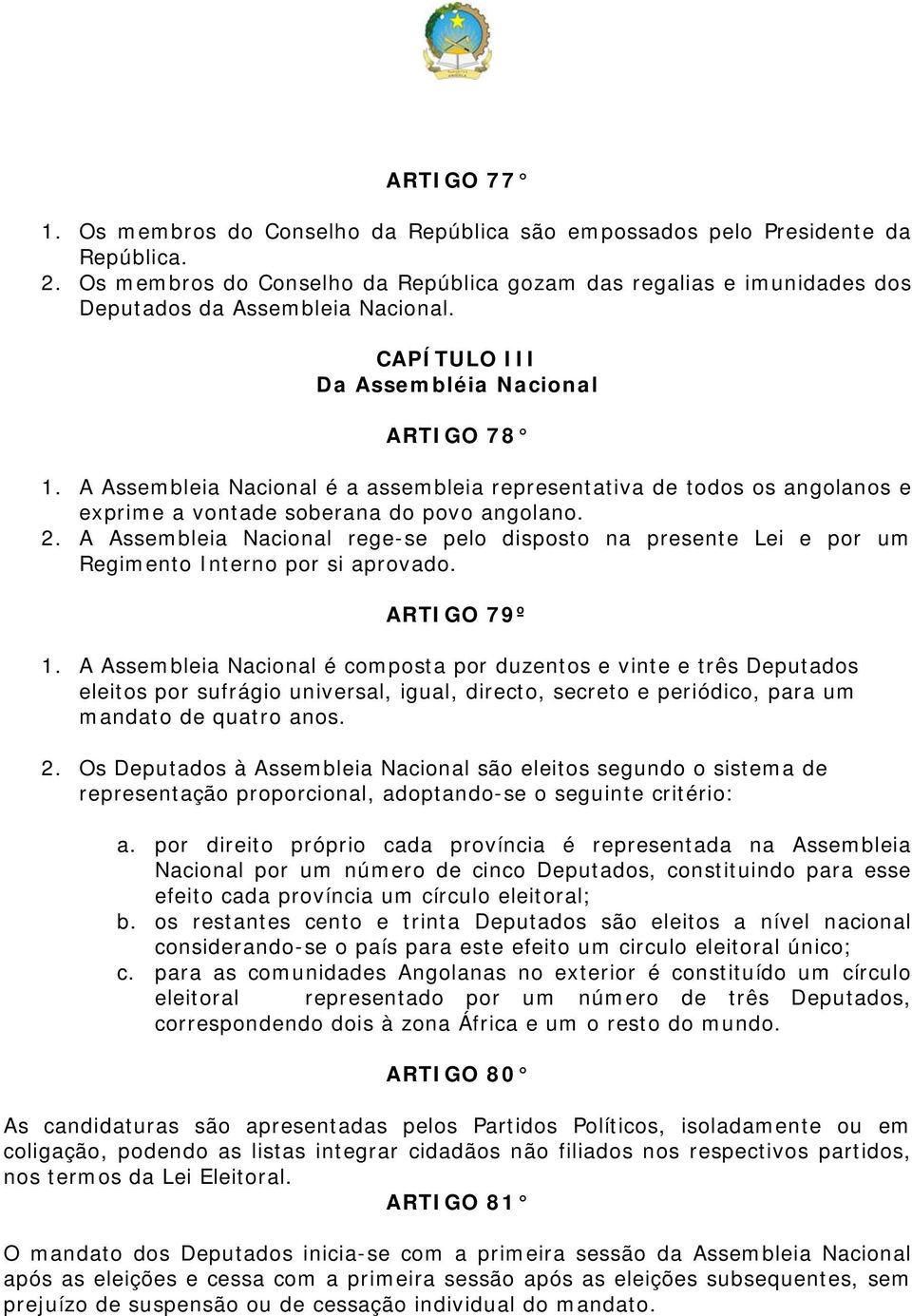 ARTIGO 77°

1. Os membros do Conselho da República são empossados pelo Presidente da República.
2. Os membros do Conselho da República gozam das regalias e imunidades dos Deputados da Assembleia Nacional.

CAPÍTULO III
Da Assembléia Nacional

ARTIGO 78°

1. A Assembleia Nacional é a assembleia representativa de todos os angolanos e exprime a vontade soberana do povo angolano.
2. A Assembleia Nacional rege-se pelo disposto na presente Lei e por um Regimento Interno por si aprovado.

ARTIGO 79º

1. A Assembleia Nacional é composta por duzentos e vinte e três Deputados eleitos por sufrágio universal, igual, directo, secreto e periódico, para um mandato de quatro anos.

2. Os Deputados à Assembleia Nacional são eleitos segundo o sistema de representação proporcional, adoptando-se o seguinte critério:

a. por direito próprio cada província é representada na Assembleia Nacional por um número de cinco Deputados, constituindo para esse efeito cada província um círculo eleitoral;
b. os restantes cento e trinta Deputados são eleitos a nível nacional considerando-se o país para este efeito um circulo eleitoral único;
c. para as comunidades Angolanas no exterior é constituído um círculo eleitoral representado por um número de três Deputados, correspondendo dois à zona África e um o resto do mundo.

ARTIGO 80°

As candidaturas são apresentadas pelos Partidos Políticos, isoladamente ou em coligação, podendo as listas integrar cidadãos não filiados nos respectivos partidos, nos termos da Lei Eleitoral.

ARTIGO 81°

O mandato dos Deputados inicia-se com a primeira sessão da Assembleia Nacional após as eleições e cessa com a primeira sessão após as eleições subsequentes, sem prejuízo de suspensão ou de cessação individual do mandato.